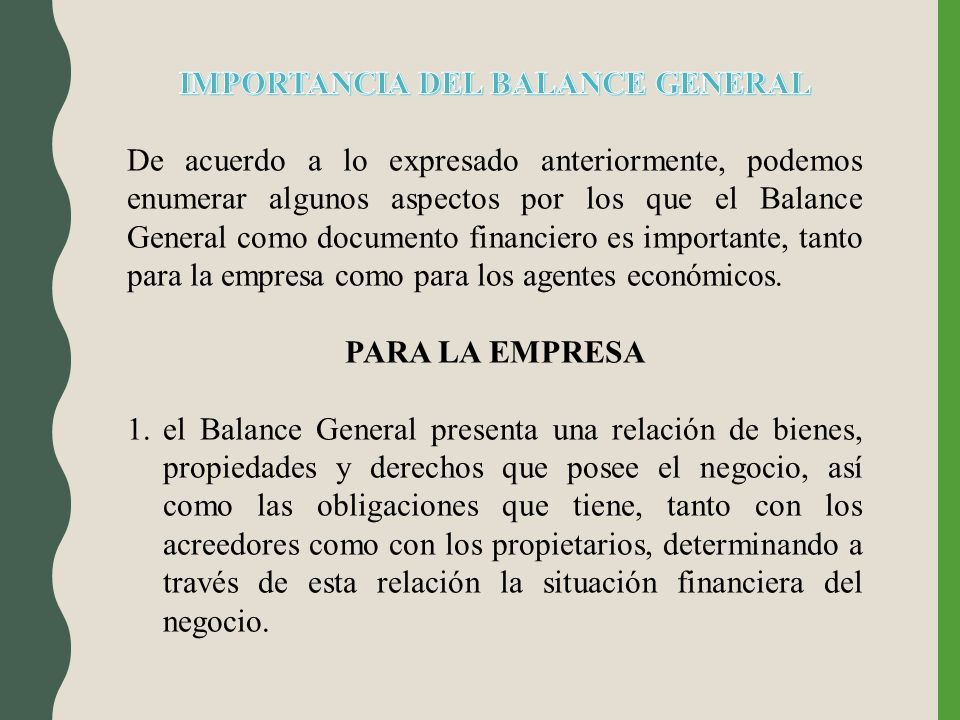 IMPORTANCIA DEL BALANCE GENERAL

De acuerdo a lo expresado anteriormente, podemos enumerar algunos aspectos por los que el Balance General como documento financiero es importante, tanto para la empresa como para los agentes económicos.

PARA LA EMPRESA

1. el Balance General presenta una relación de bienes, propiedades y derechos que posee el negocio, así como las obligaciones que tiene, tanto con los acreedores como con los propietarios, determinando a través de esta relación la situación financiera del negocio.